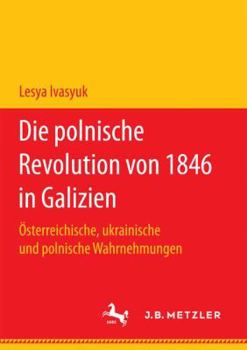 Lesya Ivasyuk

Die polnische Revolution von 1846 in Galizien

Österreichische, ukrainische und polnische Wahrnehmungen

J.B. METZLER